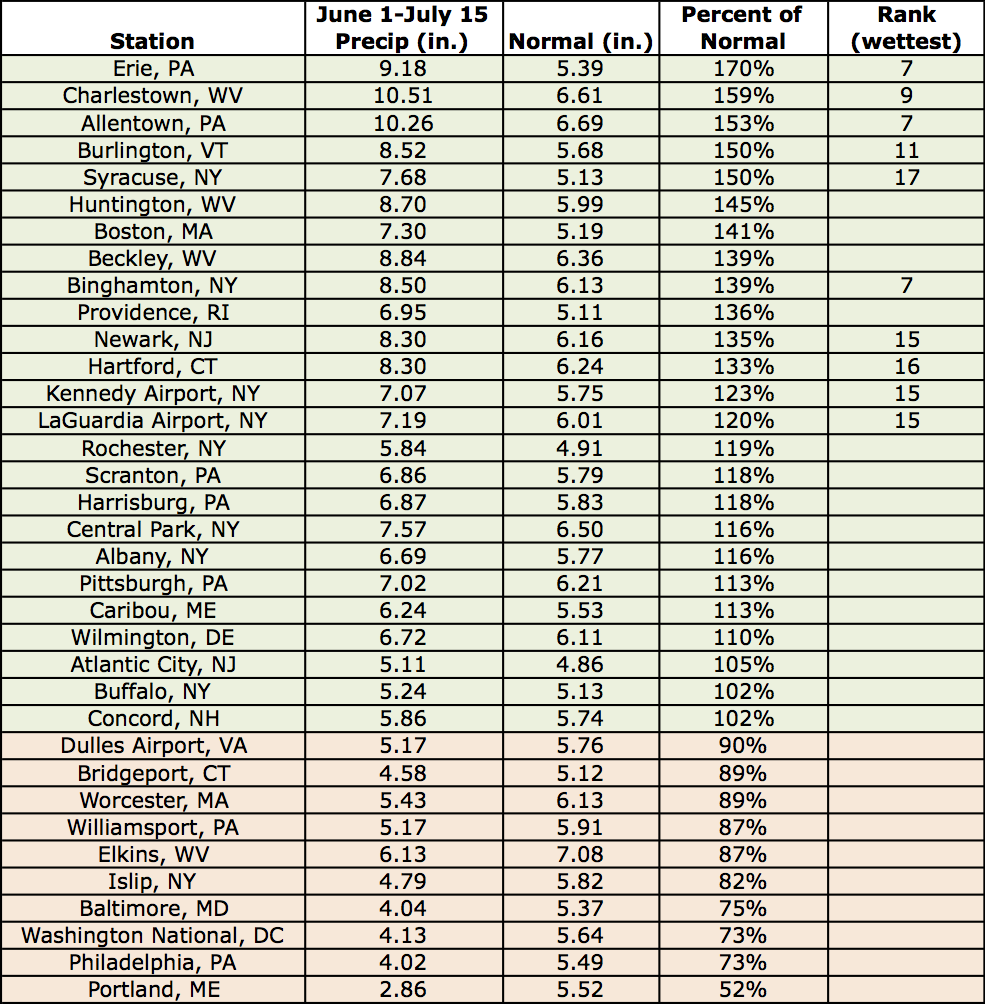 | Station | June 1-July 15 Precip (in.) | Normal (in.) | Percent of Normal | Rank (wettest) |
|---|---|---|---|---|
| Erie, PA | 9.18 | 5.39 | 170% | 7 |
| Charlestown, WV | 10.51 | 6.61 | 159% | 9 |
| Allentown, PA | 10.26 | 6.69 | 153% | 7 |
| Burlington, VT | 8.52 | 5.68 | 150% | 11 |
| Syracuse, NY | 7.68 | 5.13 | 150% | 17 |
| Huntington, WV | 8.70 | 5.99 | 145% | |
| Boston, MA | 7.30 | 5.19 | 141% | |
| Beckley, WV | 8.84 | 6.36 | 139% | |
| Binghamton, NY | 8.50 | 6.13 | 139% | 7 |
| Providence, RI | 6.95 | 5.11 | 136% | |
| Newark, NJ | 8.30 | 6.16 | 135% | 15 |
| Hartford, CT | 8.30 | 6.24 | 133% | 16 |
| Kennedy Airport, NY | 7.07 | 5.75 | 123% | 15 |
| LaGuardia Airport, NY | 7.19 | 6.01 | 120% | 15 |
| Rochester, NY | 5.84 | 4.91 | 119% | |
| Scranton, PA | 6.86 | 5.79 | 118% | |
| Harrisburg, PA | 6.87 | 5.83 | 118% | |
| Central Park, NY | 7.57 | 6.50 | 116% | |
| Albany, NY | 6.69 | 5.77 | 116% | |
| Pittsburgh, PA | 7.02 | 6.21 | 113% | |
| Caribou, ME | 6.24 | 5.53 | 113% | |
| Wilmington, DE | 6.72 | 6.11 | 110% | |
| Atlantic City, NJ | 5.11 | 4.86 | 105% | |
| Buffalo, NY | 5.24 | 5.13 | 102% | |
| Concord, NH | 5.86 | 5.74 | 102% | |
| Dulles Airport, VA | 5.17 | 5.76 | 90% | |
| Bridgeport, CT | 4.58 | 5.12 | 89% | |
| Worcester, MA | 5.43 | 6.13 | 89% | |
| Williamsport, PA | 5.17 | 5.91 | 87% | |
| Elkins, WV | 6.13 | 7.08 | 87% | |
| Islip, NY | 4.79 | 5.82 | 82% | |
| Baltimore, MD | 4.04 | 5.37 | 75% | |
| Washington National, DC | 4.13 | 5.64 | 73% | |
| Philadelphia, PA | 4.02 | 5.49 | 73% | |
| Portland, ME | 2.86 | 5.52 | 52% | |